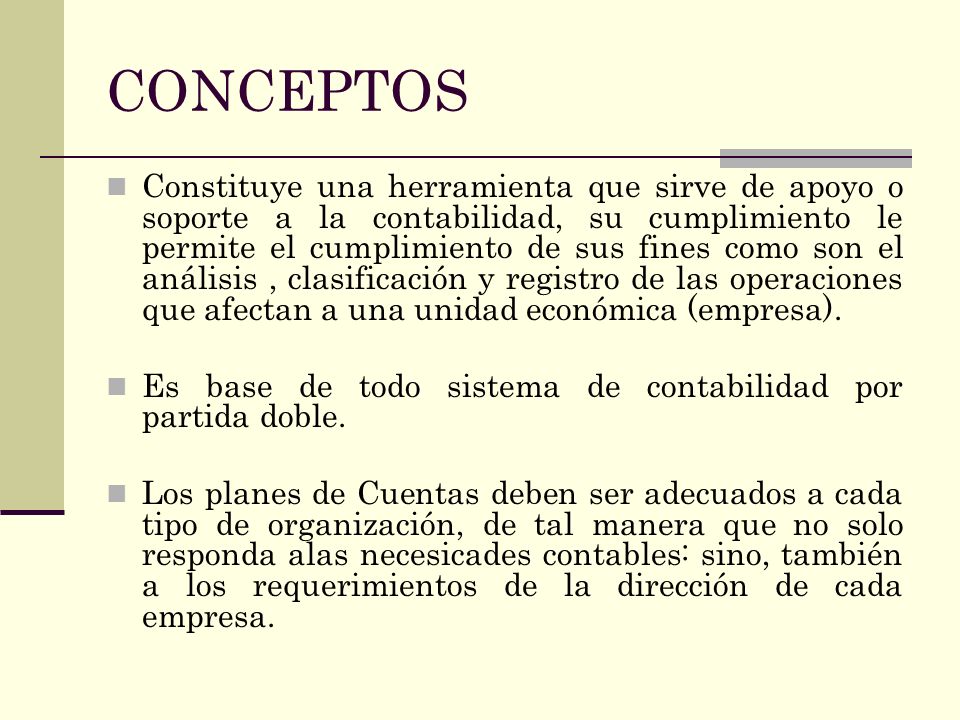 CONCEPTOS

Constituye una herramienta que sirve de apoyo o soporte a la contabilidad, su cumplimiento le permite el cumplimiento de sus fines como son el análisis , clasificación y registro de las operaciones que afectan a una unidad económica (empresa).

Es base de todo sistema de contabilidad por partida doble.

Los planes de Cuentas deben ser adecuados a cada tipo de organización, de tal manera que no solo responda alas necesicades contables: sino, también a los requerimientos de la dirección de cada empresa.